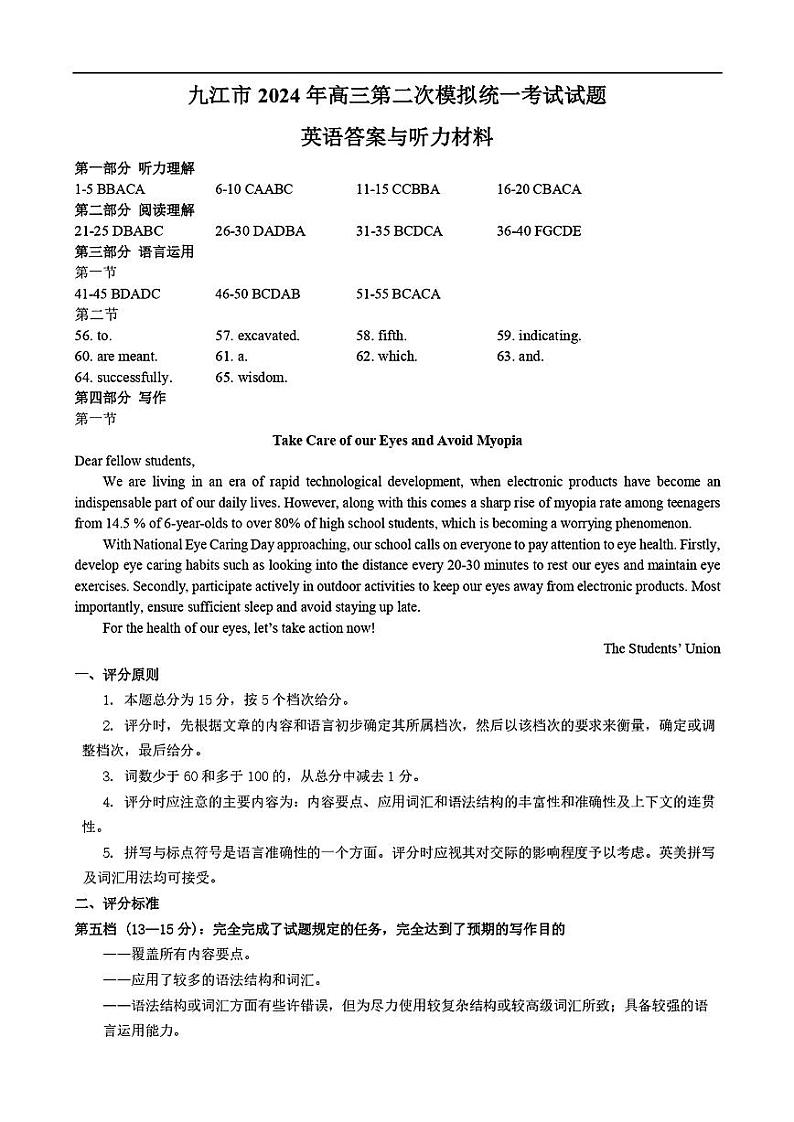 九江市 2024 年高三第二次模拟统一考试试题

英语答案与听力材料

第一部分 听力理解

1-5 BBACA　6-10 CAABC　11-15 CCBBA　16-20 CBACA

第二部分 阅读理解

21-25 DBABC　26-30 DADBA　31-35 BCDCA　36-40 FGCDE

第三部分 语言运用

第一节

41-45 BDADC　46-50 BCDAB　51-55 BCACA

第二节

56. to.　57. excavated.　58. fifth.　59. indicating.
60. are meant.　61. a.　62. which.　63. and.
64. successfully.　65. wisdom.

第四部分 写作

第一节

Take Care of our Eyes and Avoid Myopia

Dear fellow students,

We are living in an era of rapid technological development, when electronic products have become an indispensable part of our daily lives. However, along with this comes a sharp rise of myopia rate among teenagers from 14.5 % of 6-year-olds to over 80% of high school students, which is becoming a worrying phenomenon.

With National Eye Caring Day approaching, our school calls on everyone to pay attention to eye health. Firstly, develop eye caring habits such as looking into the distance every 20-30 minutes to rest our eyes and maintain eye exercises. Secondly, participate actively in outdoor activities to keep our eyes away from electronic products. Most importantly, ensure sufficient sleep and avoid staying up late.

For the health of our eyes, let's take action now!

The Students' Union

一、评分原则

1. 本题总分为 15 分，按 5 个档次给分。

2. 评分时，先根据文章的内容和语言初步确定其所属档次，然后以该档次的要求来衡量，确定或调整档次，最后给分。

3. 词数少于 60 和多于 100 的，从总分中减去 1 分。

4. 评分时应注意的主要内容为：内容要点、应用词汇和语法结构的丰富性和准确性及上下文的连贯性。

5. 拼写与标点符号是语言准确性的一个方面。评分时应视其对交际的影响程度予以考虑。英美拼写及词汇用法均可接受。

二、评分标准

第五档（13—15 分）：完全完成了试题规定的任务，完全达到了预期的写作目的

——覆盖所有内容要点。

——应用了较多的语法结构和词汇。

——语法结构或词汇方面有些许错误，但为尽力使用较复杂结构或较高级词汇所致；具备较强的语言运用能力。